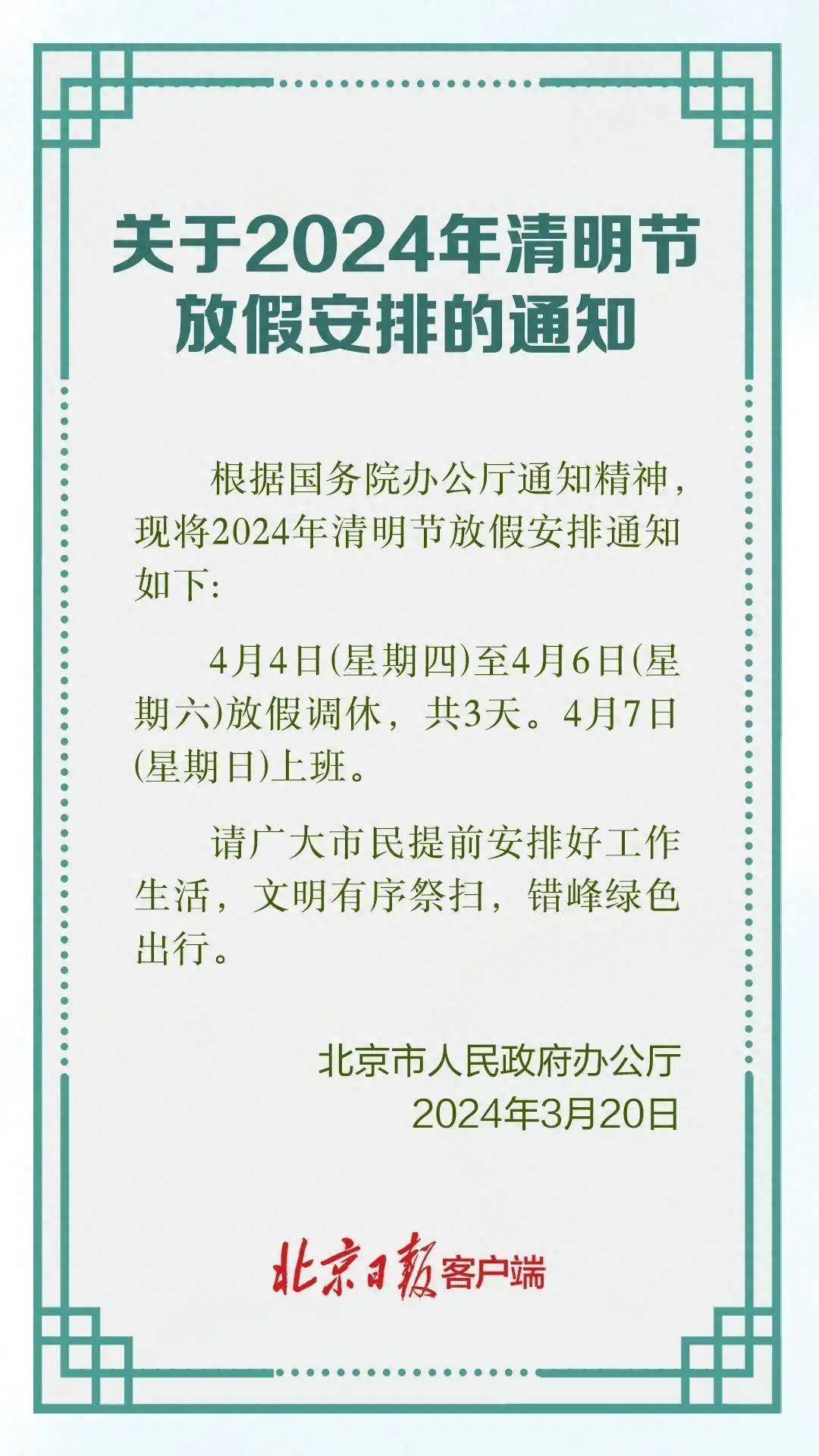 关于2024年清明节放假安排的通知

根据国务院办公厅通知精神，现将2024年清明节放假安排通知如下：

4月4日(星期四)至4月6日(星期六)放假调休，共3天。4月7日(星期日)上班。

请广大市民提前安排好工作生活，文明有序祭扫，错峰绿色出行。

北京市人民政府办公厅
2024年3月20日

北京日报客户端